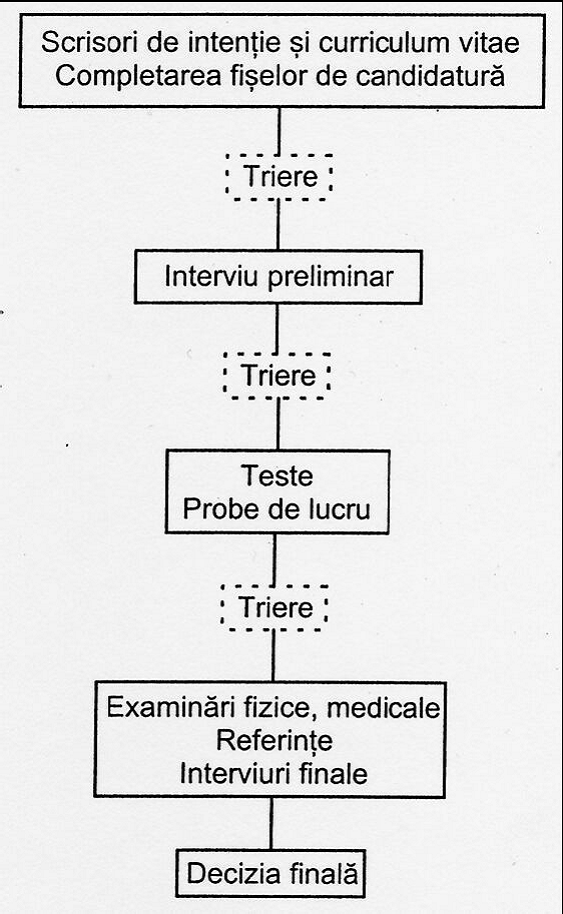 Scrisori de intenție și curriculum vitae
Completarea fișelor de candidatură

Triere

Interviu preliminar

Triere

Teste
Probe de lucru

Triere

Examinări fizice, medicale
Referințe
Interviuri finale

Decizia finală